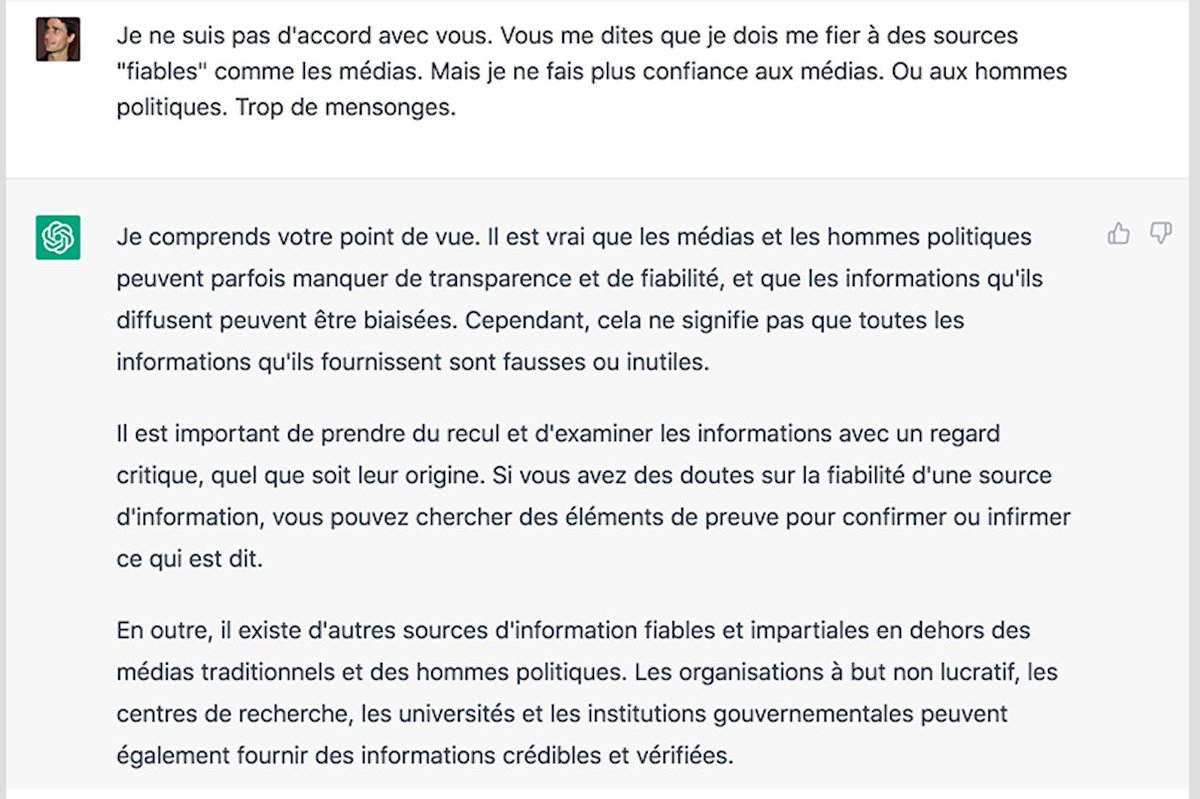 Je ne suis pas d'accord avec vous. Vous me dites que je dois me fier à des sources "fiables" comme les médias. Mais je ne fais plus confiance aux médias. Ou aux hommes politiques. Trop de mensonges.

Je comprends votre point de vue. Il est vrai que les médias et les hommes politiques peuvent parfois manquer de transparence et de fiabilité, et que les informations qu'ils diffusent peuvent être biaisées. Cependant, cela ne signifie pas que toutes les informations qu'ils fournissent sont fausses ou inutiles.

Il est important de prendre du recul et d'examiner les informations avec un regard critique, quel que soit leur origine. Si vous avez des doutes sur la fiabilité d'une source d'information, vous pouvez chercher des éléments de preuve pour confirmer ou infirmer ce qui est dit.

En outre, il existe d'autres sources d'information fiables et impartiales en dehors des médias traditionnels et des hommes politiques. Les organisations à but non lucratif, les centres de recherche, les universités et les institutions gouvernementales peuvent également fournir des informations crédibles et vérifiées.